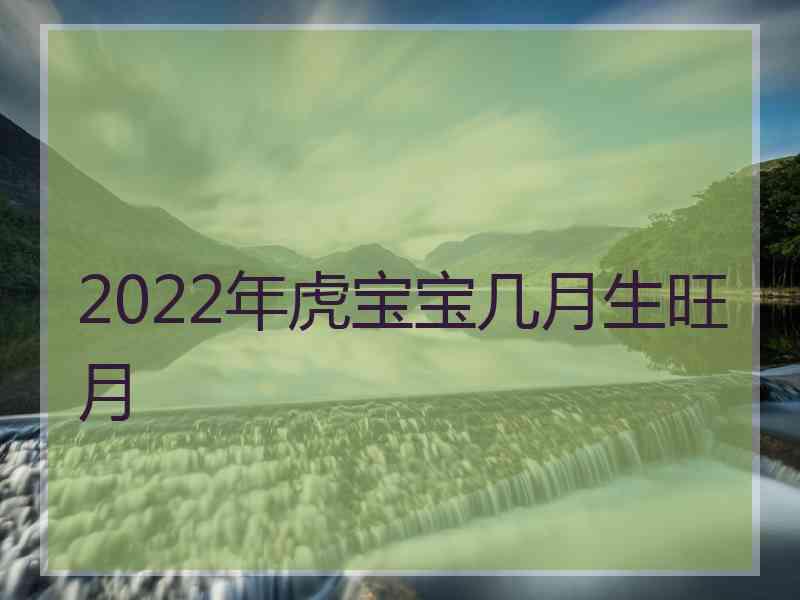 2022年虎宝宝几月生旺月